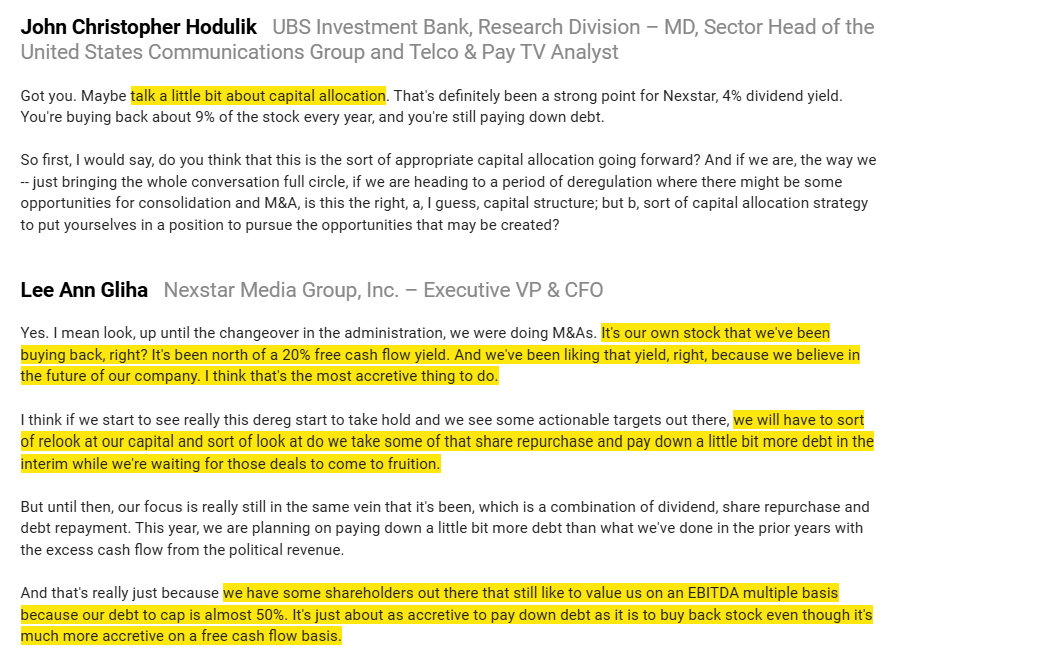 John Christopher Hodulik UBS Investment Bank, Research Division – MD, Sector Head of the United States Communications Group and Telco & Pay TV Analyst

Got you. Maybe talk a little bit about capital allocation. That's definitely been a strong point for Nexstar, 4% dividend yield. You're buying back about 9% of the stock every year, and you're still paying down debt.

So first, I would say, do you think that this is the sort of appropriate capital allocation going forward? And if we are, the way we -- just bringing the whole conversation full circle, if we are heading to a period of deregulation where there might be some opportunities for consolidation and M&A, is this the right, a, I guess, capital structure; but b, sort of capital allocation strategy to put yourselves in a position to pursue the opportunities that may be created?

Lee Ann Gliha Nexstar Media Group, Inc. – Executive VP & CFO

Yes. I mean look, up until the changeover in the administration, we were doing M&As. It's our own stock that we've been buying back, right? It's been north of a 20% free cash flow yield. And we've been liking that yield, right, because we believe in the future of our company. I think that's the most accretive thing to do.

I think if we start to see really this dereg start to take hold and we see some actionable targets out there, we will have to sort of relook at our capital and sort of look at do we take some of that share repurchase and pay down a little bit more debt in the interim while we're waiting for those deals to come to fruition.

But until then, our focus is really still in the same vein that it's been, which is a combination of dividend, share repurchase and debt repayment. This year, we are planning on paying down a little bit more debt than what we've done in the prior years with the excess cash flow from the political revenue.

And that's really just because we have some shareholders out there that still like to value us on an EBITDA multiple basis because our debt to cap is almost 50%. It's just about as accretive to pay down debt as it is to buy back stock even though it's much more accretive on a free cash flow basis.